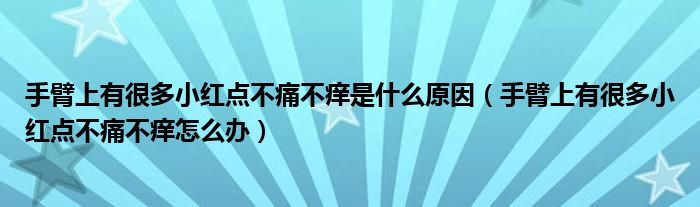 手臂上有很多小红点不痛不痒是什么原因（手臂上有很多小红点不痛不痒怎么办）